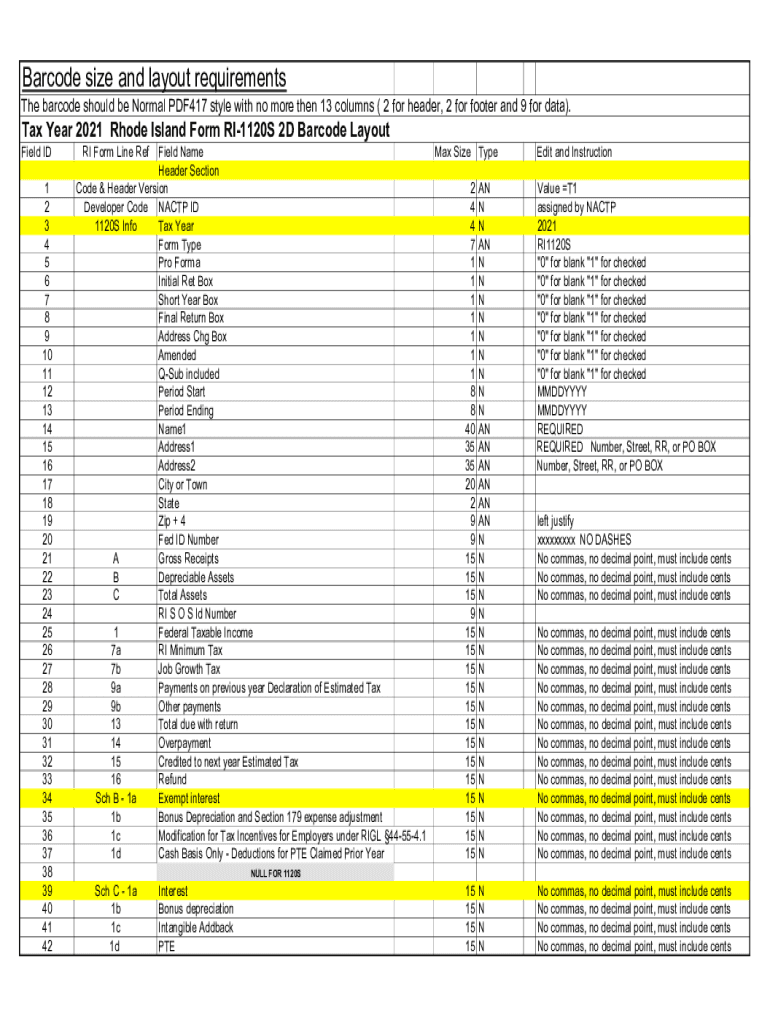 Barcode size and layout requirements

The barcode should be Normal PDF417 style with no more then 13 columns ( 2 for header, 2 for footer and 9 for data).

Tax Year 2021 Rhode Island Form RI-1120S 2D Barcode Layout

| Field ID | RI Form Line Ref | Field Name | Max Size | Type | Edit and Instruction |
|---|---|---|---|---|---|
| | | Header Section | | | |
| 1 | Code & Header Version | | 2 | AN | Value =T1 |
| 2 | Developer Code | NACTP ID | 4 | N | assigned by NACTP |
| 3 | 1120S Info | Tax Year | 4 | N | 2021 |
| 4 | | Form Type | 7 | AN | RI1120S |
| 5 | | Pro Forma | 1 | N | "0" for blank "1" for checked |
| 6 | | Initial Ret Box | 1 | N | "0" for blank "1" for checked |
| 7 | | Short Year Box | 1 | N | "0" for blank "1" for checked |
| 8 | | Final Return Box | 1 | N | "0" for blank "1" for checked |
| 9 | | Address Chg Box | 1 | N | "0" for blank "1" for checked |
| 10 | | Amended | 1 | N | "0" for blank "1" for checked |
| 11 | | Q-Sub included | 1 | N | "0" for blank "1" for checked |
| 12 | | Period Start | 8 | N | MMDDYYYY |
| 13 | | Period Ending | 8 | N | MMDDYYYY |
| 14 | | Name1 | 40 | AN | REQUIRED |
| 15 | | Address1 | 35 | AN | REQUIRED Number, Street, RR, or PO BOX |
| 16 | | Address2 | 35 | AN | Number, Street, RR, or PO BOX |
| 17 | | City or Town | 20 | AN | |
| 18 | | State | 2 | AN | |
| 19 | | Zip + 4 | 9 | AN | left justify |
| 20 | | Fed ID Number | 9 | N | xxxxxxxxx NO DASHES |
| 21 | A | Gross Receipts | 15 | N | No commas, no decimal point, must include cents |
| 22 | B | Depreciable Assets | 15 | N | No commas, no decimal point, must include cents |
| 23 | C | Total Assets | 15 | N | No commas, no decimal point, must include cents |
| 24 | | RI S O S Id Number | 9 | N | |
| 25 | 1 | Federal Taxable Income | 15 | N | No commas, no decimal point, must include cents |
| 26 | 7a | RI Minimum Tax | 15 | N | No commas, no decimal point, must include cents |
| 27 | 7b | Job Growth Tax | 15 | N | No commas, no decimal point, must include cents |
| 28 | 9a | Payments on previous year Declaration of Estimated Tax | 15 | N | No commas, no decimal point, must include cents |
| 29 | 9b | Other payments | 15 | N | No commas, no decimal point, must include cents |
| 30 | 13 | Total due with return | 15 | N | No commas, no decimal point, must include cents |
| 31 | 14 | Overpayment | 15 | N | No commas, no decimal point, must include cents |
| 32 | 15 | Credited to next year Estimated Tax | 15 | N | No commas, no decimal point, must include cents |
| 33 | 16 | Refund | 15 | N | No commas, no decimal point, must include cents |
| 34 | Sch B - 1a | Exempt interest | 15 | N | No commas, no decimal point, must include cents |
| 35 | 1b | Bonus Depreciation and Section 179 expense adjustment | 15 | N | No commas, no decimal point, must include cents |
| 36 | 1c | Modification for Tax Incentives for Employers under RIGL §44-55-4.1 | 15 | N | No commas, no decimal point, must include cents |
| 37 | 1d | Cash Basis Only - Deductions for PTE Claimed Prior Year | 15 | N | No commas, no decimal point, must include cents |
| 38 | | NULL FOR 1120S | | | |
| 39 | Sch C - 1a | Interest | 15 | N | No commas, no decimal point, must include cents |
| 40 | 1b | Bonus depreciation | 15 | N | No commas, no decimal point, must include cents |
| 41 | 1c | Intangible Addback | 15 | N | No commas, no decimal point, must include cents |
| 42 | 1d | PTE | 15 | N | No commas, no decimal point, must include cents |